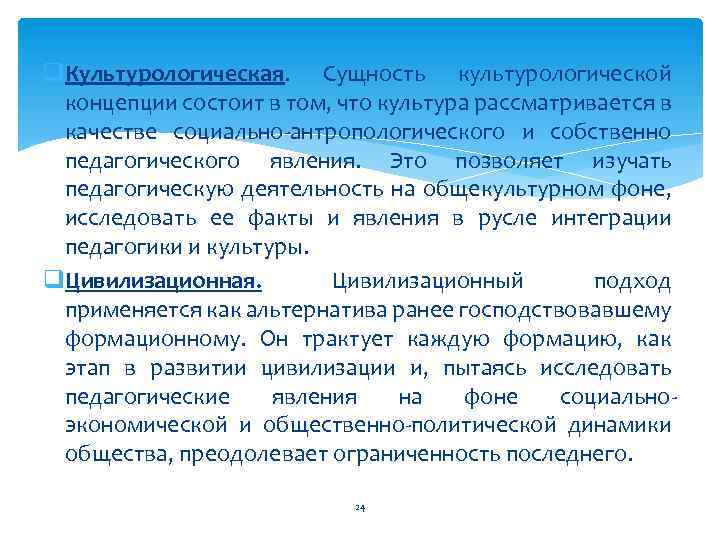 Культурологическая. Сущность культурологической концепции состоит в том, что культура рассматривается в качестве социально-антропологического и собственно педагогического явления. Это позволяет изучать педагогическую деятельность на общекультурном фоне, исследовать ее факты и явления в русле интеграции педагогики и культуры.

Цивилизационная. Цивилизационный подход применяется как альтернатива ранее господствовавшему формационному. Он трактует каждую формацию, как этап в развитии цивилизации и, пытаясь исследовать педагогические явления на фоне социально-экономической и общественно-политической динамики общества, преодолевает ограниченность последнего.

24